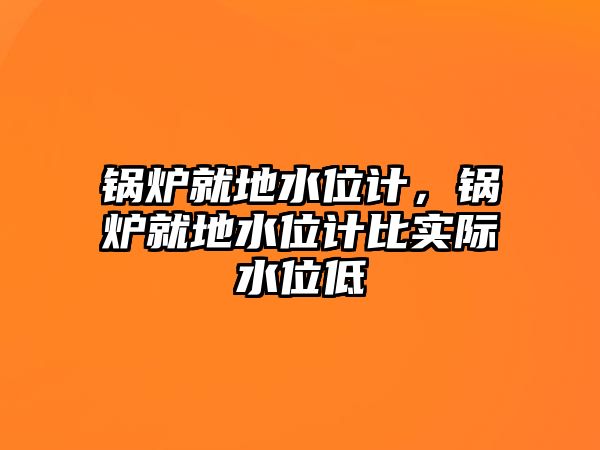 锅炉就地水位计，锅炉就地水位计比实际水位低